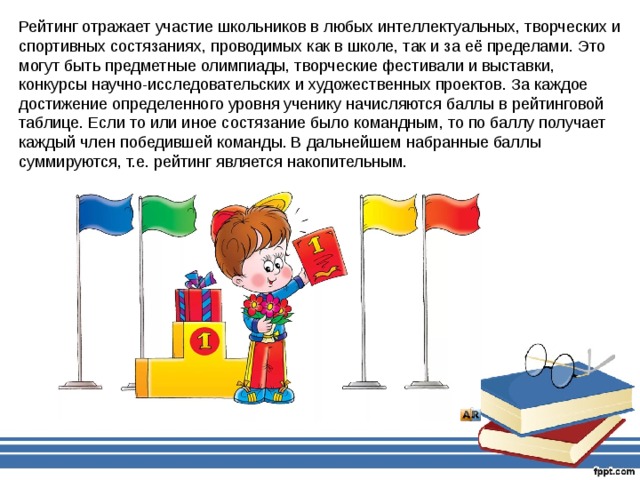 Рейтинг отражает участие школьников в любых интеллектуальных, творческих и спортивных состязаниях, проводимых как в школе, так и за её пределами. Это могут быть предметные олимпиады, творческие фестивали и выставки, конкурсы научно-исследовательских и художественных проектов. За каждое достижение определенного уровня ученику начисляются баллы в рейтинговой таблице. Если то или иное состязание было командным, то по баллу получает каждый член победившей команды. В дальнейшем набранные баллы суммируются, т.е. рейтинг является накопительным.

1

1

AR

fppt.com